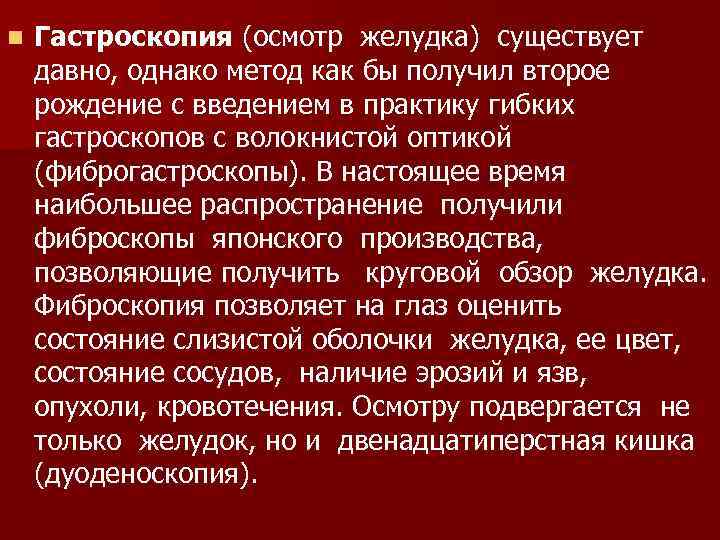 Гастроскопия (осмотр желудка) существует давно, однако метод как бы получил второе рождение с введением в практику гибких гастроскопов с волокнистой оптикой (фиброгастроскопы). В настоящее время наибольшее распространение получили фиброскопы японского производства, позволяющие получить круговой обзор желудка. Фиброскопия позволяет на глаз оценить состояние слизистой оболочки желудка, ее цвет, состояние сосудов, наличие эрозий и язв, опухоли, кровотечения. Осмотру подвергается не только желудок, но и двенадцатиперстная кишка (дуоденоскопия).